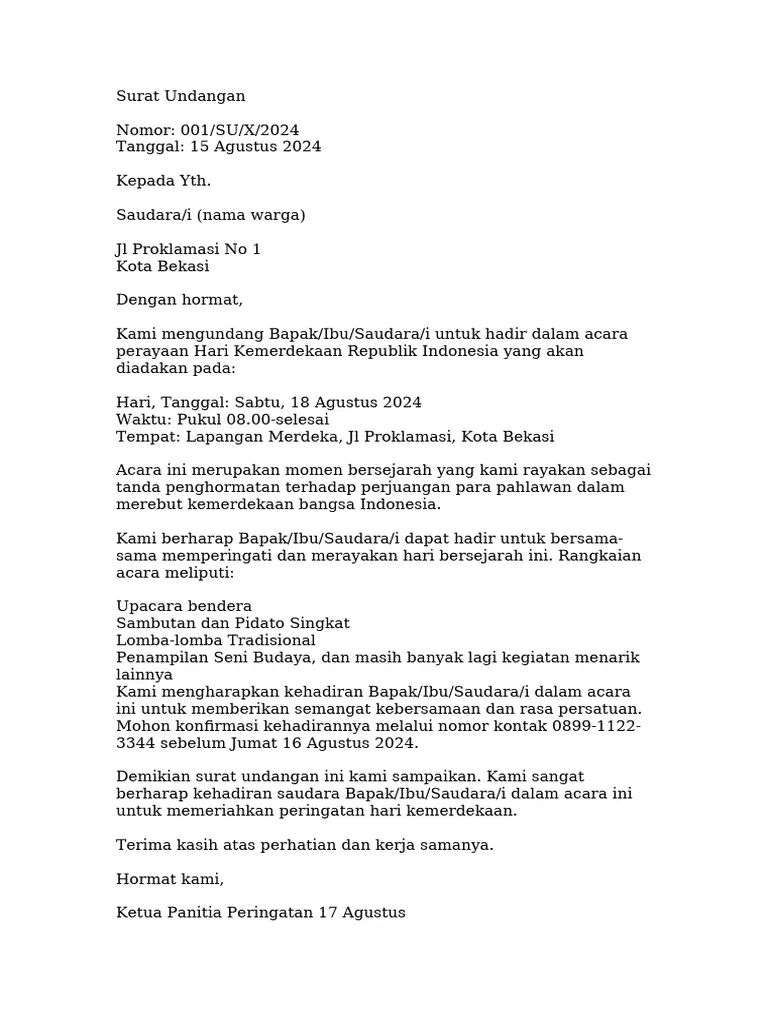 Surat Undangan

Nomor: 001/SU/X/2024
Tanggal: 15 Agustus 2024

Kepada Yth.

Saudara/i (nama warga)

Jl Proklamasi No 1
Kota Bekasi

Dengan hormat,

Kami mengundang Bapak/Ibu/Saudara/i untuk hadir dalam acara perayaan Hari Kemerdekaan Republik Indonesia yang akan diadakan pada:

Hari, Tanggal: Sabtu, 18 Agustus 2024
Waktu: Pukul 08.00-selesai
Tempat: Lapangan Merdeka, Jl Proklamasi, Kota Bekasi

Acara ini merupakan momen bersejarah yang kami rayakan sebagai tanda penghormatan terhadap perjuangan para pahlawan dalam merebut kemerdekaan bangsa Indonesia.

Kami berharap Bapak/Ibu/Saudara/i dapat hadir untuk bersama-sama memperingati dan merayakan hari bersejarah ini. Rangkaian acara meliputi:

Upacara bendera
Sambutan dan Pidato Singkat
Lomba-lomba Tradisional
Penampilan Seni Budaya, dan masih banyak lagi kegiatan menarik lainnya
Kami mengharapkan kehadiran Bapak/Ibu/Saudara/i dalam acara ini untuk memberikan semangat kebersamaan dan rasa persatuan. Mohon konfirmasi kehadirannya melalui nomor kontak 0899-1122-3344 sebelum Jumat 16 Agustus 2024.

Demikian surat undangan ini kami sampaikan. Kami sangat berharap kehadiran saudara Bapak/Ibu/Saudara/i dalam acara ini untuk memeriahkan peringatan hari kemerdekaan.

Terima kasih atas perhatian dan kerja samanya.

Hormat kami,

Ketua Panitia Peringatan 17 Agustus